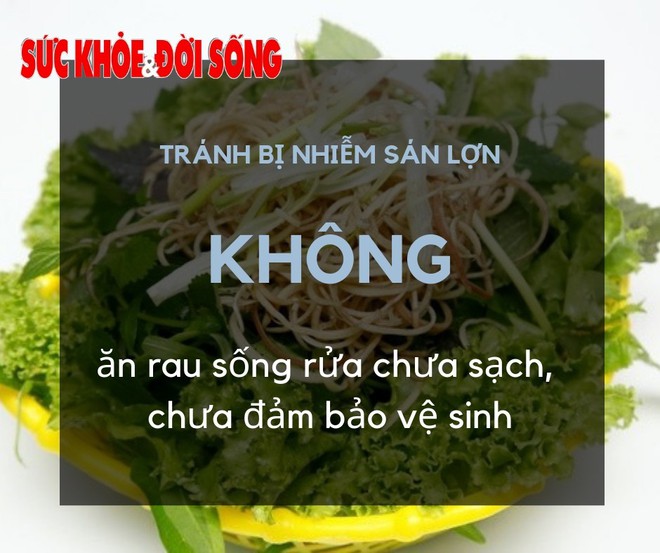 SỨC KHỎE & ĐỜI SỐNG

TRÁNH BỊ NHIỄM SÁN LỢN

KHÔNG

ăn rau sống rửa chưa sạch, chưa đảm bảo vệ sinh